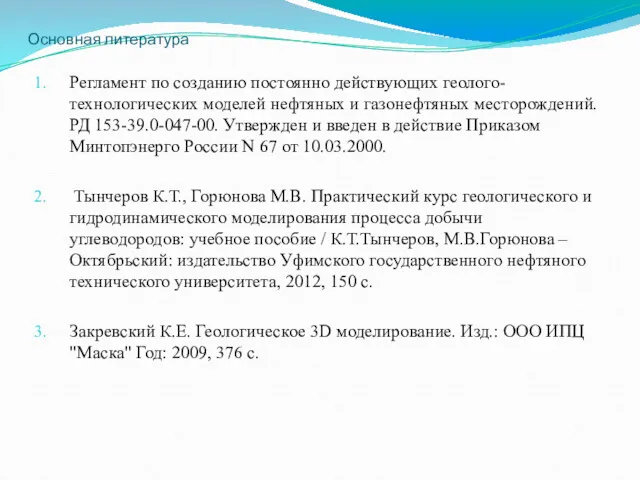 Основная литература

1. Регламент по созданию постоянно действующих геолого-технологических моделей нефтяных и газонефтяных месторождений. РД 153-39.0-047-00. Утвержден и введен в действие Приказом Минтопэнерго России N 67 от 10.03.2000.

2. Тынчеров К.Т., Горюнова М.В. Практический курс геологического и гидродинамического моделирования процесса добычи углеводородов: учебное пособие / К.Т.Тынчеров, М.В.Горюнова – Октябрьский: издательство Уфимского государственного нефтяного технического университета, 2012, 150 с.

3. Закревский К.Е. Геологическое 3D моделирование. Изд.: ООО ИПЦ "Маска" Год: 2009, 376 с.